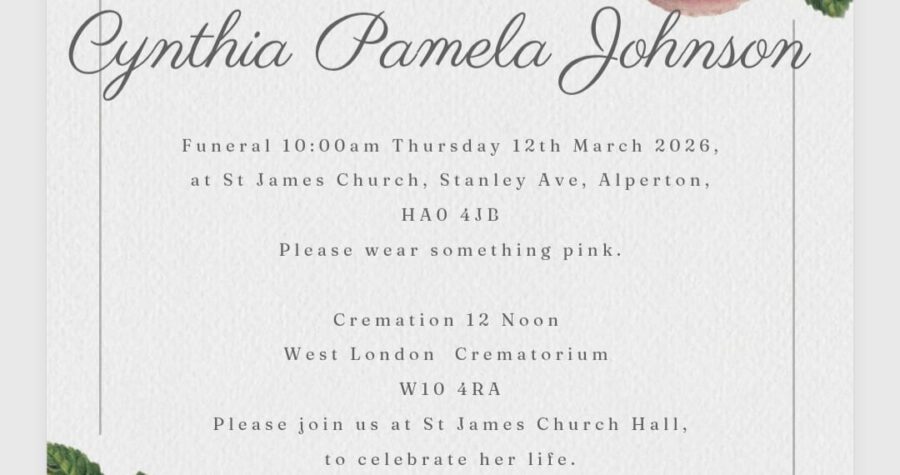 Cynthia Pamela Johnson

Funeral 10:00am Thursday 12th March 2026,
at St James Church, Stanley Ave, Alperton,
HA0 4JB
Please wear something pink.

Cremation 12 Noon
West London Crematorium
W10 4RA
Please join us at St James Church Hall,
to celebrate her life.